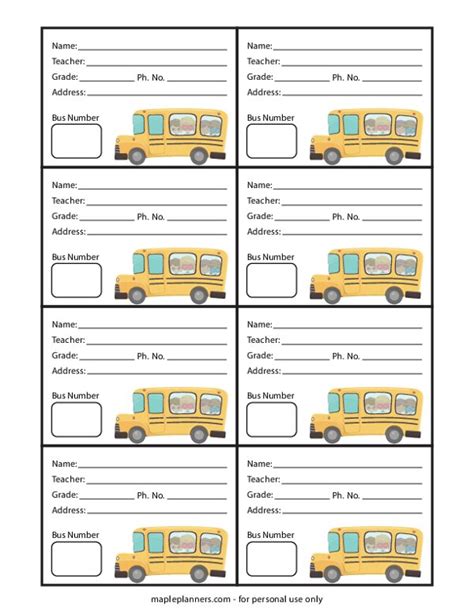 Name:
Teacher:
Grade: Ph. No.
Address:
Bus Number

Name:
Teacher:
Grade: Ph. No.
Address:
Bus Number

Name:
Teacher:
Grade: Ph. No.
Address:
Bus Number

Name:
Teacher:
Grade: Ph. No.
Address:
Bus Number

Name:
Teacher:
Grade: Ph. No.
Address:
Bus Number

Name:
Teacher:
Grade: Ph. No.
Address:
Bus Number

Name:
Teacher:
Grade: Ph. No.
Address:
Bus Number

Name:
Teacher:
Grade: Ph. No.
Address:
Bus Number

mapleplanners.com - for personal use only